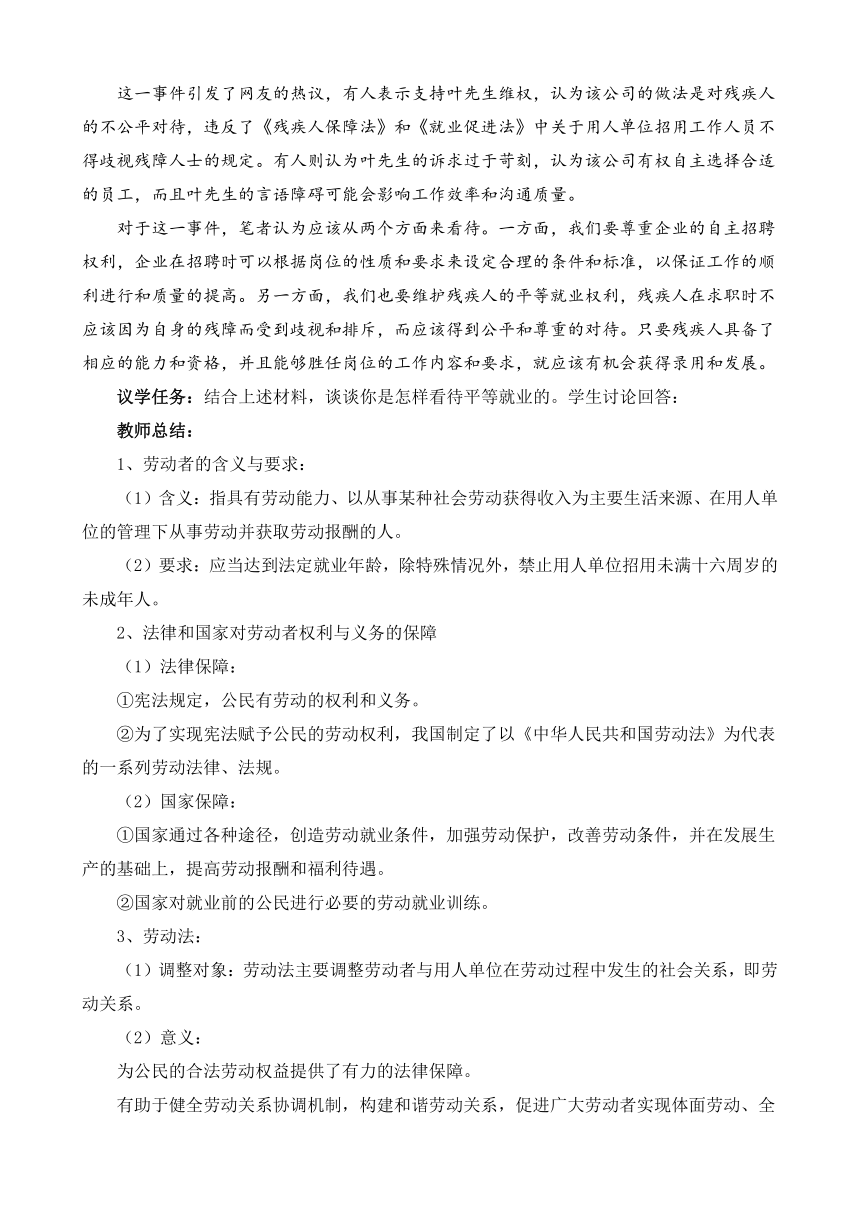 这一事件引发了网友的热议，有人表示支持叶先生维权，认为该公司的做法是对残疾人的不公平对待，违反了《残疾人保障法》和《就业促进法》中关于用人单位招用工作人员不得歧视残障人士的规定。有人则认为叶先生的诉求过于苛刻，认为该公司有权自主选择合适的员工，而且叶先生的言语障碍可能会影响工作效率和沟通质量。

对于这一事件，笔者认为应该从两个方面来看待。一方面，我们要尊重企业的自主招聘权利，企业在招聘时可以根据岗位的性质和要求来设定合理的条件和标准，以保证工作的顺利进行和质量的提高。另一方面，我们也要维护残疾人的平等就业权利，残疾人在求职时不应该因为自身的残障而受到歧视和排斥，而应该得到公平和尊重的对待。只要残疾人具备了相应的能力和资格，并且能够胜任岗位的工作内容和要求，就应该有机会获得录用和发展。

议学任务：结合上述材料，谈谈你是怎样看待平等就业的。学生讨论回答：

教师总结：

1、劳动者的含义与要求：

（1）含义：指具有劳动能力、以从事某种社会劳动获得收入为主要生活来源、在用人单位的管理下从事劳动并获取劳动报酬的人。

（2）要求：应当达到法定就业年龄，除特殊情况外，禁止用人单位招用未满十六周岁的未成年人。

2、法律和国家对劳动者权利与义务的保障

（1）法律保障：

①宪法规定，公民有劳动的权利和义务。

②为了实现宪法赋予公民的劳动权利，我国制定了以《中华人民共和国劳动法》为代表的一系列劳动法律、法规。

（2）国家保障：

①国家通过各种途径，创造劳动就业条件，加强劳动保护，改善劳动条件，并在发展生产的基础上，提高劳动报酬和福利待遇。

②国家对就业前的公民进行必要的劳动就业训练。

3、劳动法：

（1）调整对象：劳动法主要调整劳动者与用人单位在劳动过程中发生的社会关系，即劳动关系。

（2）意义：

为公民的合法劳动权益提供了有力的法律保障。

有助于健全劳动关系协调机制，构建和谐劳动关系，促进广大劳动者实现体面劳动、全